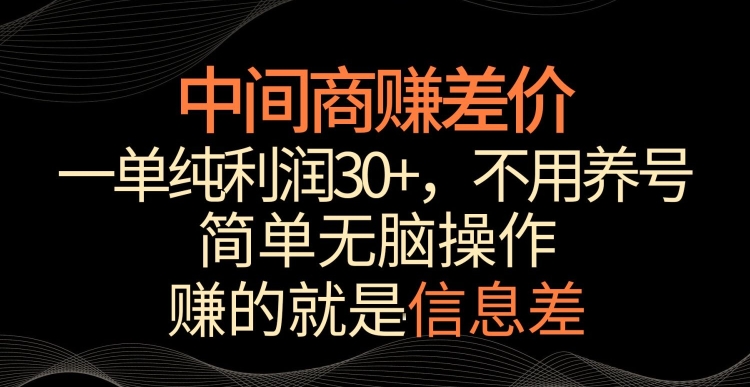 中间商赚差价
一单纯利润30+，不用养号
简单无脑操作
赚的就是信息差